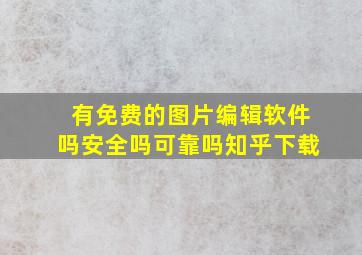 有免费的图片编辑软件吗安全吗可靠吗知乎下载